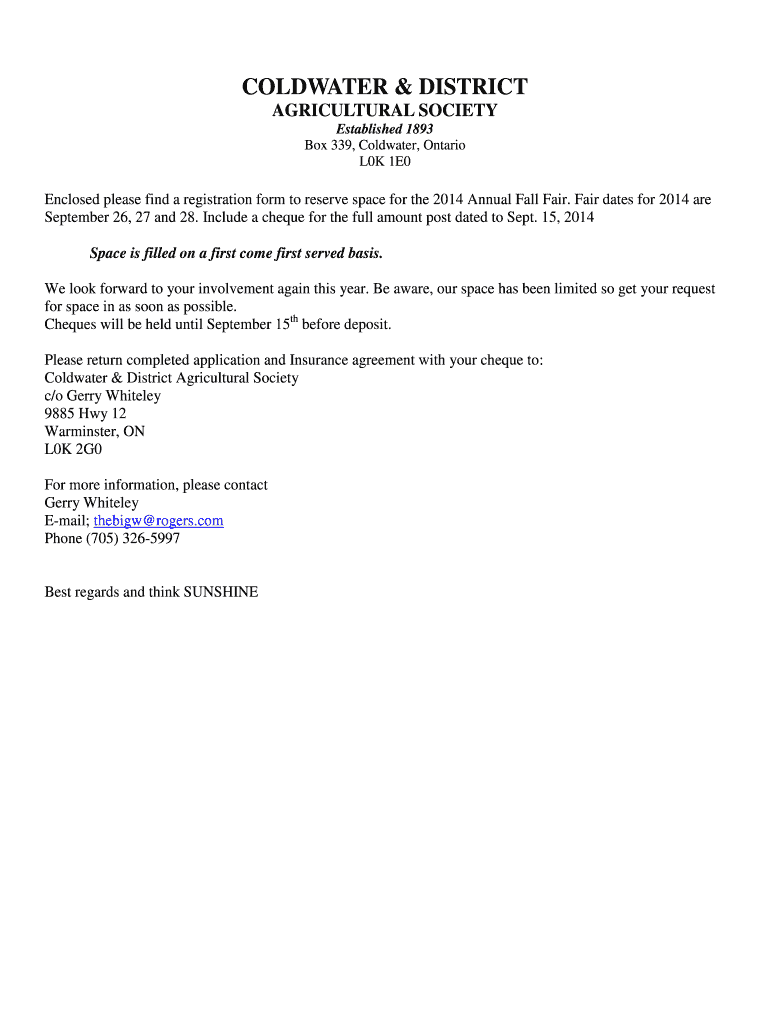 COLDWATER & DISTRICT
AGRICULTURAL SOCIETY
Established 1893
Box 339, Coldwater, Ontario
L0K 1E0

Enclosed please find a registration form to reserve space for the 2014 Annual Fall Fair. Fair dates for 2014 are September 26, 27 and 28. Include a cheque for the full amount post dated to Sept. 15, 2014

Space is filled on a first come first served basis.

We look forward to your involvement again this year. Be aware, our space has been limited so get your request for space in as soon as possible.
Cheques will be held until September 15$^{th}$ before deposit.

Please return completed application and Insurance agreement with your cheque to:
Coldwater & District Agricultural Society
c/o Gerry Whiteley
9885 Hwy 12
Warminster, ON
L0K 2G0

For more information, please contact
Gerry Whiteley
E-mail; thebigw@rogers.com
Phone (705) 326-5997

Best regards and think SUNSHINE